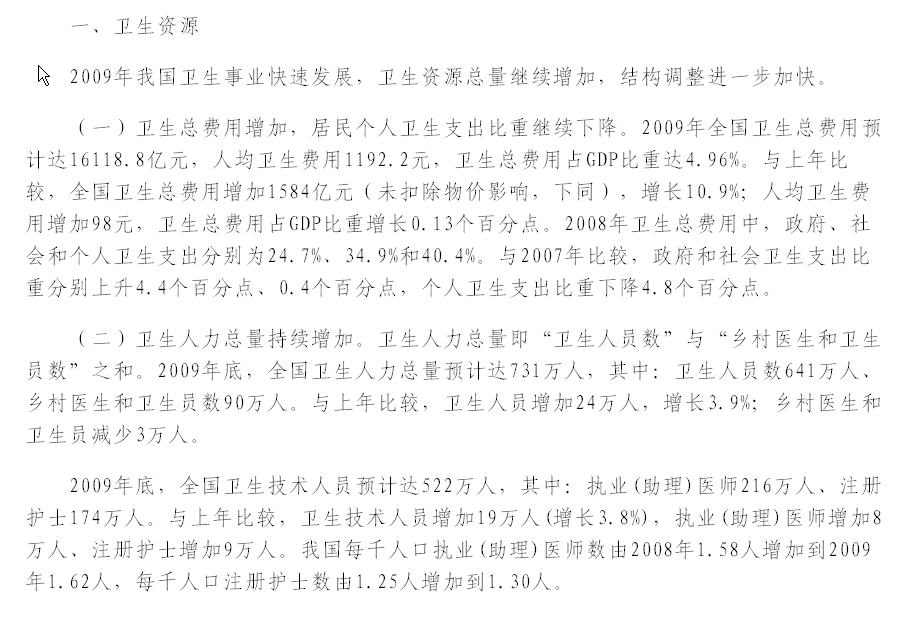 一、卫生资源

2009年我国卫生事业快速发展，卫生资源总量继续增加，结构调整进一步加快。

（一）卫生总费用增加，居民个人卫生支出比重继续下降。2009年全国卫生总费用预计达16118.8亿元，人均卫生费用1192.2元，卫生总费用占GDP比重达4.96%。与上年比较，全国卫生总费用增加1584亿元（未扣除物价影响，下同），增长10.9%；人均卫生费用增加98元，卫生总费用占GDP比重增长0.13个百分点。2008年卫生总费用中，政府、社会和个人卫生支出分别为24.7%、34.9%和40.4%。与2007年比较，政府和社会卫生支出比重分别上升4.4个百分点、0.4个百分点，个人卫生支出比重下降4.8个百分点。

（二）卫生人力总量持续增加。卫生人力总量即“卫生人员数”与“乡村医生和卫生员数”之和。2009年底，全国卫生人力总量预计达731万人，其中：卫生人员数641万人、乡村医生和卫生员数90万人。与上年比较，卫生人员增加24万人，增长3.9%；乡村医生和卫生员减少3万人。

2009年底，全国卫生技术人员预计达522万人，其中：执业（助理）医师216万人、注册护士174万人。与上年比较，卫生技术人员增加19万人（增长3.8%），执业（助理）医师增加8万人、注册护士增加9万人。我国每千人口执业（助理）医师数由2008年1.58人增加到2009年1.62人，每千人口注册护士数由1.25人增加到1.30人。